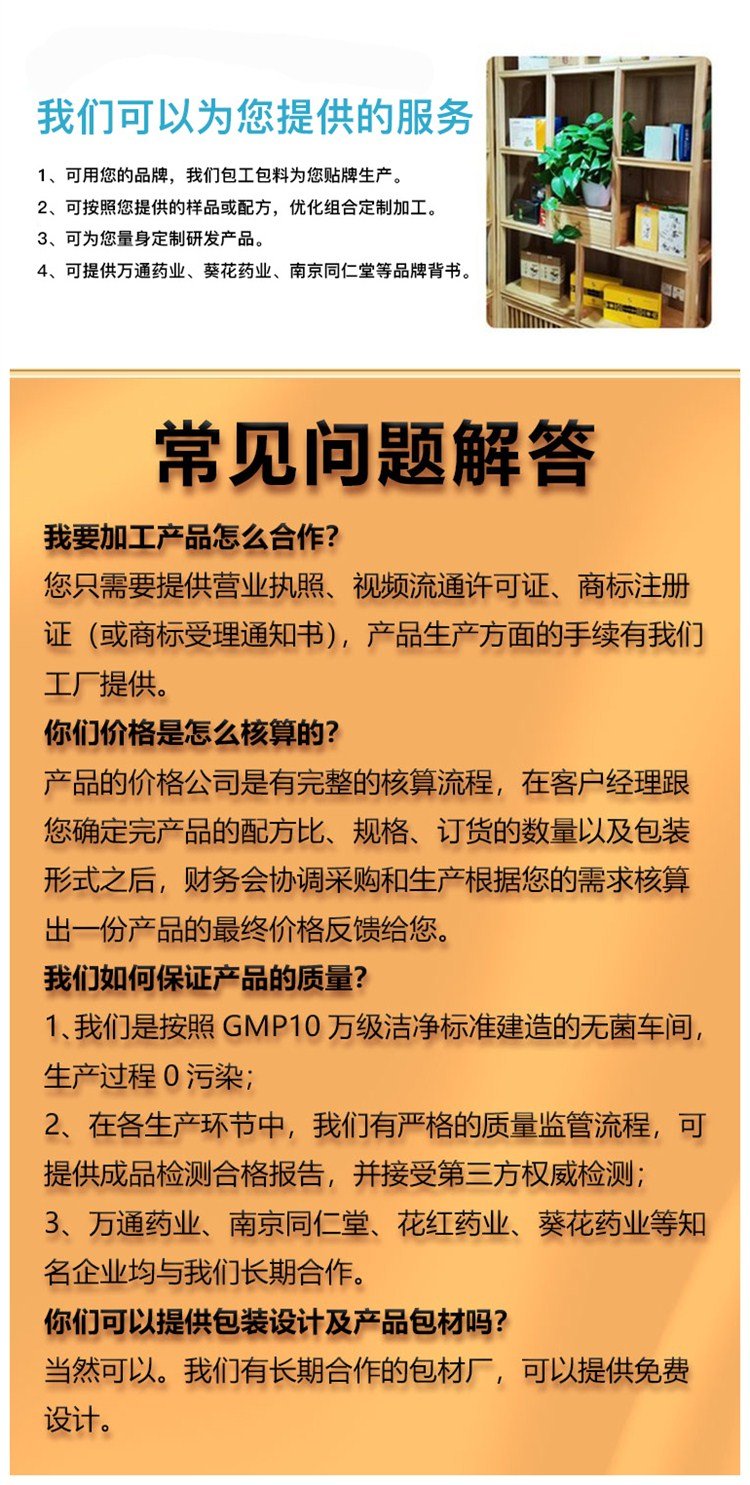 我们可以为您提供的服务

1、可用您的品牌，我们包工包料为您贴牌生产。
2、可按照您提供的样品或配方，优化组合定制加工。
3、可为您量身定制研发产品。
4、可提供万通药业、葵花药业、南京同仁堂等品牌背书。

常见问题解答

我要加工产品怎么合作?
您只需要提供营业执照、视频流通许可证、商标注册证（或商标受理通知书），产品生产方面的手续有我们工厂提供。

你们价格是怎么核算的?
产品的价格公司是有完整的核算流程，在客户经理跟您确定完产品的配方比、规格、订货的数量以及包装形式之后，财务会协调采购和生产根据您的需求核算出一份产品的最终价格反馈给您。

我们如何保证产品的质量?
1、我们是按照 GMP10 万级洁净标准建造的无菌车间，生产过程 0 污染;
2、在各生产环节中，我们有严格的质量监管流程，可提供成品检测合格报告，并接受第三方权威检测;
3、万通药业、南京同仁堂、花红药业、葵花药业等知名企业均与我们长期合作。

你们可以提供包装设计及产品包材吗?
当然可以。我们有长期合作的包材厂，可以提供免费设计。